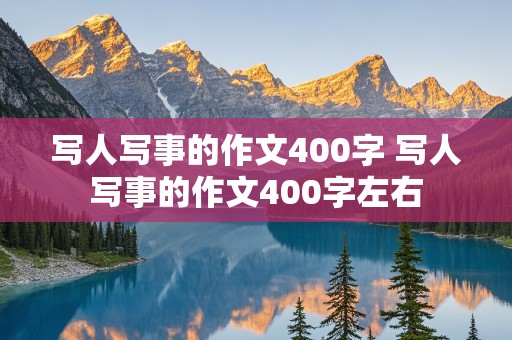 写人写事的作文400字 写人写事的作文400字左右